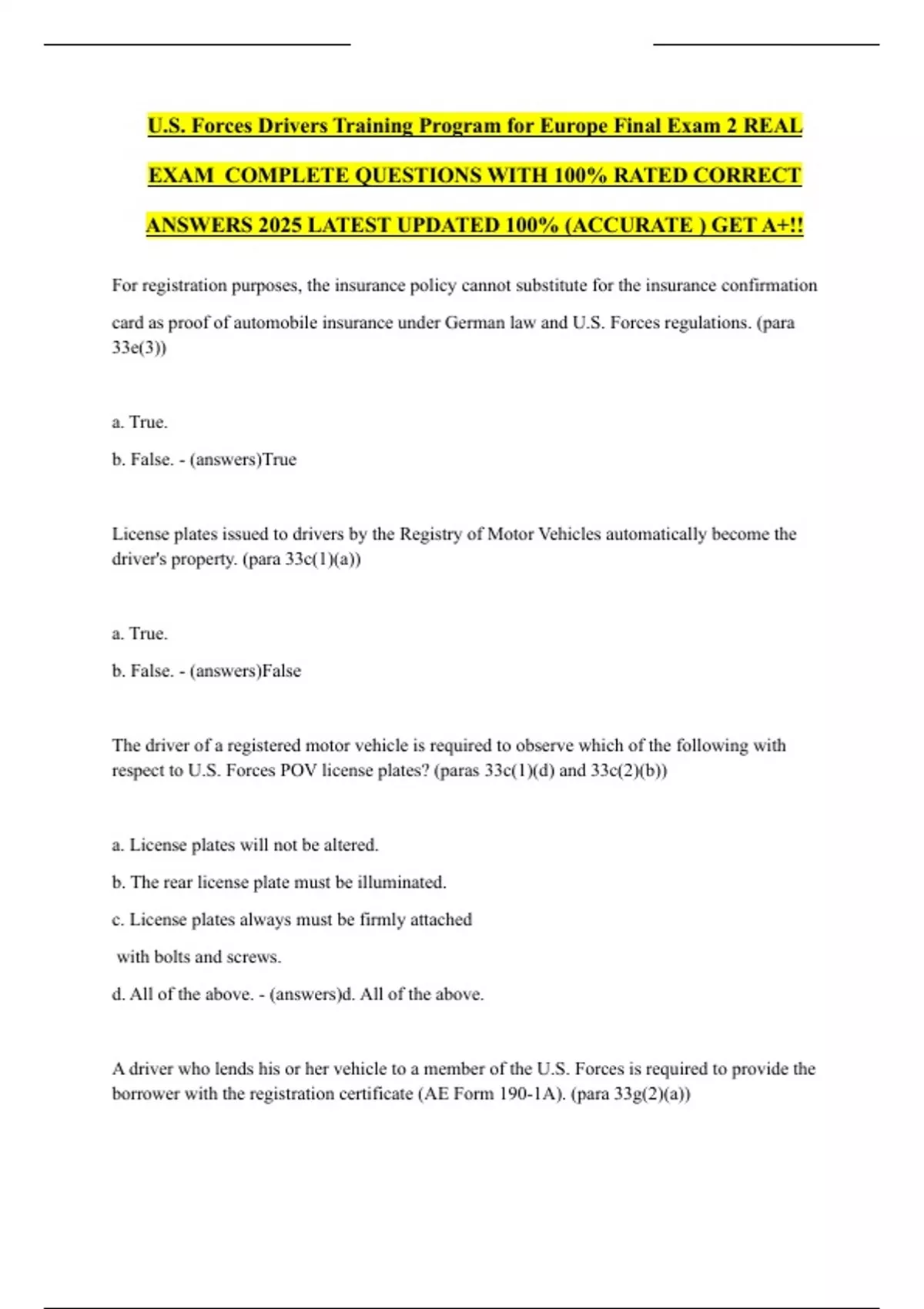 U.S. Forces Drivers Training Program for Europe Final Exam 2 REAL EXAM COMPLETE QUESTIONS WITH 100% RATED CORRECT ANSWERS 2025 LATEST UPDATED 100% (ACCURATE ) GET A+!!

For registration purposes, the insurance policy cannot substitute for the insurance confirmation card as proof of automobile insurance under German law and U.S. Forces regulations. (para 33e(3))

a. True.

b. False. - (answers)True

License plates issued to drivers by the Registry of Motor Vehicles automatically become the driver's property. (para 33c(1)(a))

a. True.

b. False. - (answers)False

The driver of a registered motor vehicle is required to observe which of the following with respect to U.S. Forces POV license plates? (paras 33c(1)(d) and 33c(2)(b))

a. License plates will not be altered.

b. The rear license plate must be illuminated.

c. License plates always must be firmly attached

with bolts and screws.

d. All of the above. - (answers)d. All of the above.

A driver who lends his or her vehicle to a member of the U.S. Forces is required to provide the borrower with the registration certificate (AE Form 190-1A). (para 33g(2)(a))